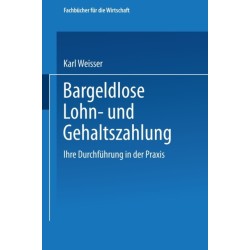 Fachbücher für die Wirtschaft

Karl Weisser

Bargeldlose Lohn- und Gehaltszahlung

Ihre Durchführung in der Praxis